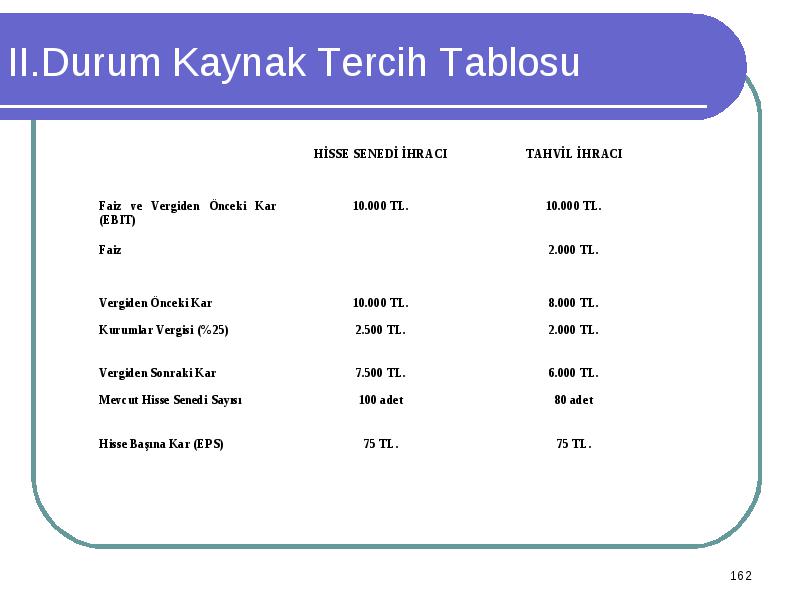 II.Durum Kaynak Tercih Tablosu

| | HİSSE SENEDİ İHRACI | TAHVİL İHRACI |
|---|---|---|
| Faiz ve Vergiden Önceki Kar (EBIT) | 10.000 TL. | 10.000 TL. |
| Faiz | | 2.000 TL. |
| Vergiden Önceki Kar | 10.000 TL. | 8.000 TL. |
| Kurumlar Vergisi (%25) | 2.500 TL. | 2.000 TL. |
| Vergiden Sonraki Kar | 7.500 TL. | 6.000 TL. |
| Mevcut Hisse Senedi Sayısı | 100 adet | 80 adet |
| Hisse Başına Kar (EPS) | 75 TL. | 75 TL. |

162